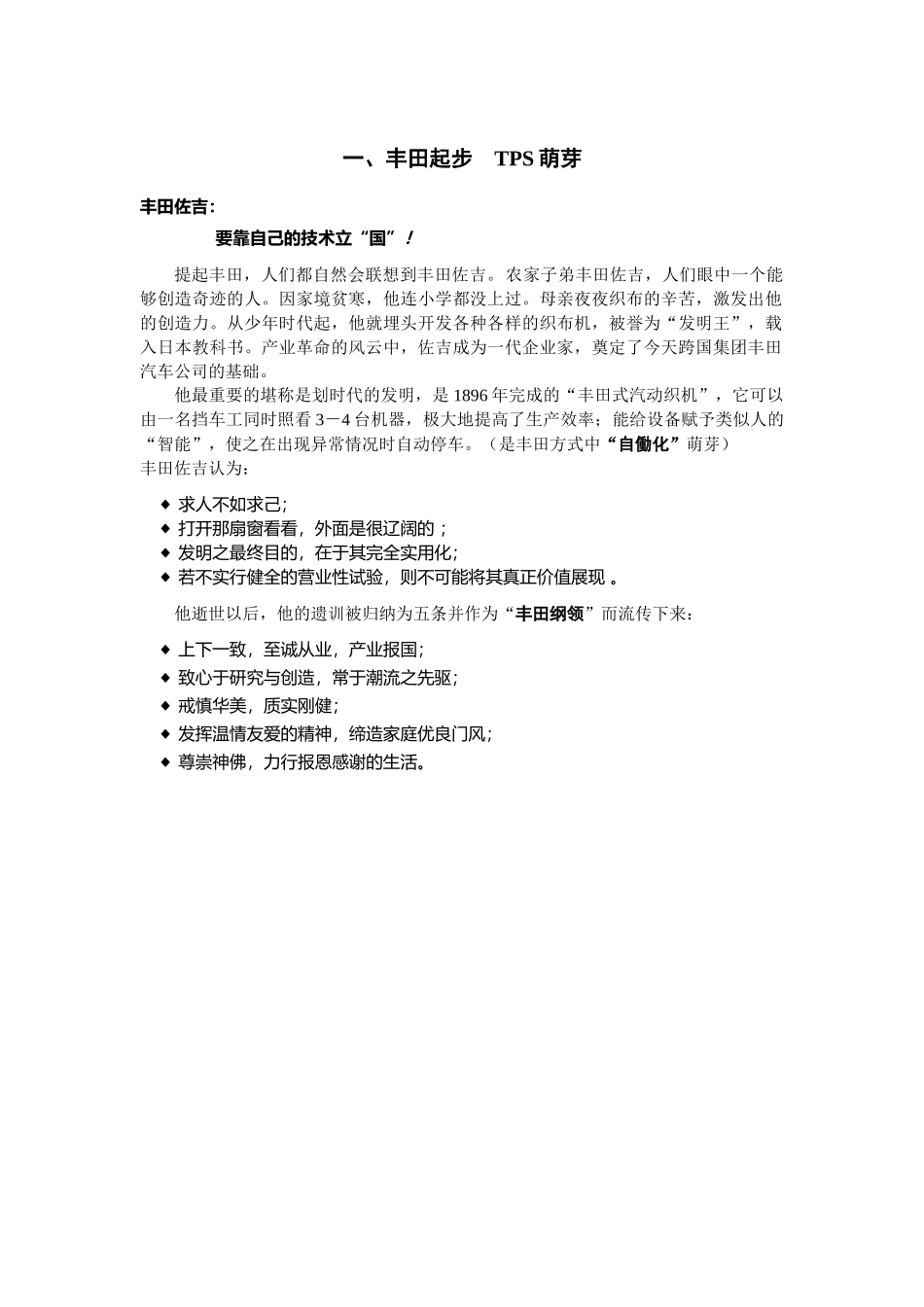 一、丰田起步　TPS 萌芽

丰田佐吉：

要靠自己的技术立“国”！

提起丰田，人们都自然会联想到丰田佐吉。农家子弟丰田佐吉，人们眼中一个能够创造奇迹的人。因家境贫寒，他连小学都没上过。母亲夜夜织布的辛苦，激发出他的创造力。从少年时代起，他就埋头开发各种各样的织布机，被誉为“发明王”，载入日本教科书。产业革命的风云中，佐吉成为一代企业家，奠定了今天跨国集团丰田汽车公司的基础。

他最重要的堪称是划时代的发明，是 1896 年完成的“丰田式汽动织机”，它可以由一名挡车工同时照看 3－4 台机器，极大地提高了生产效率；能给设备赋予类似人的“智能”，使之在出现异常情况时自动停车。（是丰田方式中“自働化”萌芽）
丰田佐吉认为：

◆ 求人不如求己；
◆ 打开那扇窗看看，外面是很辽阔的；
◆ 发明之最终目的，在于其完全实用化；
◆ 若不实行健全的营业性试验，则不可能将其真正价值展现 。

他逝世以后，他的遗训被归纳为五条并作为“丰田纲领”而流传下来：

◆ 上下一致，至诚从业，产业报国；
◆ 致心于研究与创造，常于潮流之先驱；
◆ 戒慎华美，质实刚健；
◆ 发挥温情友爱的精神，缔造家庭优良门风；
◆ 尊崇神佛，力行报恩感谢的生活。